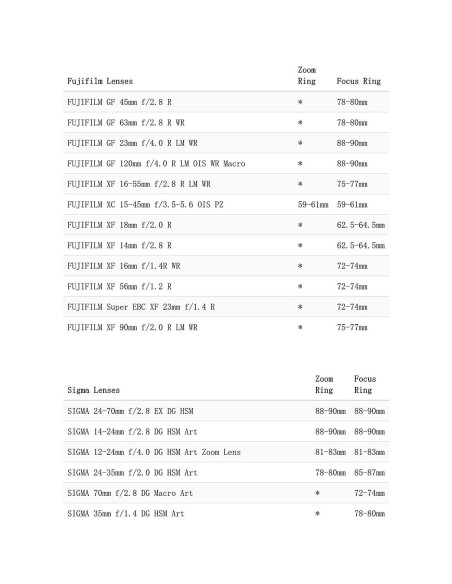 | Fujifilm Lenses | Zoom Ring | Focus Ring |
|---|---|---|
| FUJIFILM GF 45mm f/2.8 R | * | 78-80mm |
| FUJIFILM GF 63mm f/2.8 R WR | * | 78-80mm |
| FUJIFILM GF 23mm f/4.0 R LM WR | * | 88-90mm |
| FUJIFILM GF 120mm f/4.0 R LM OIS WR Macro | * | 88-90mm |
| FUJIFILM XF 16-55mm f/2.8 R LM WR | * | 75-77mm |
| FUJIFILM XC 15-45mm f/3.5-5.6 OIS PZ | 59-61mm | 59-61mm |
| FUJIFILM XF 18mm f/2.0 R | * | 62.5-64.5mm |
| FUJIFILM XF 14mm f/2.8 R | * | 62.5-64.5mm |
| FUJIFILM XF 16mm f/1.4R WR | * | 72-74mm |
| FUJIFILM XF 56mm f/1.2 R | * | 72-74mm |
| FUJIFILM Super EBC XF 23mm f/1.4 R | * | 72-74mm |
| FUJIFILM XF 90mm f/2.0 R LM WR | * | 75-77mm |

| Sigma Lenses | Zoom Ring | Focus Ring |
|---|---|---|
| SIGMA 24-70mm f/2.8 EX DG HSM | 88-90mm | 88-90mm |
| SIGMA 14-24mm f/2.8 DG HSM Art | 88-90mm | 88-90mm |
| SIGMA 12-24mm f/4.0 DG HSM Art Zoom Lens | 81-83mm | 81-83mm |
| SIGMA 24-35mm f/2.0 DG HSM Art | 78-80mm | 85-87mm |
| SIGMA 70mm f/2.8 DG Macro Art | * | 72-74mm |
| SIGMA 35mm f/1.4 DG HSM Art | * | 78-80mm |